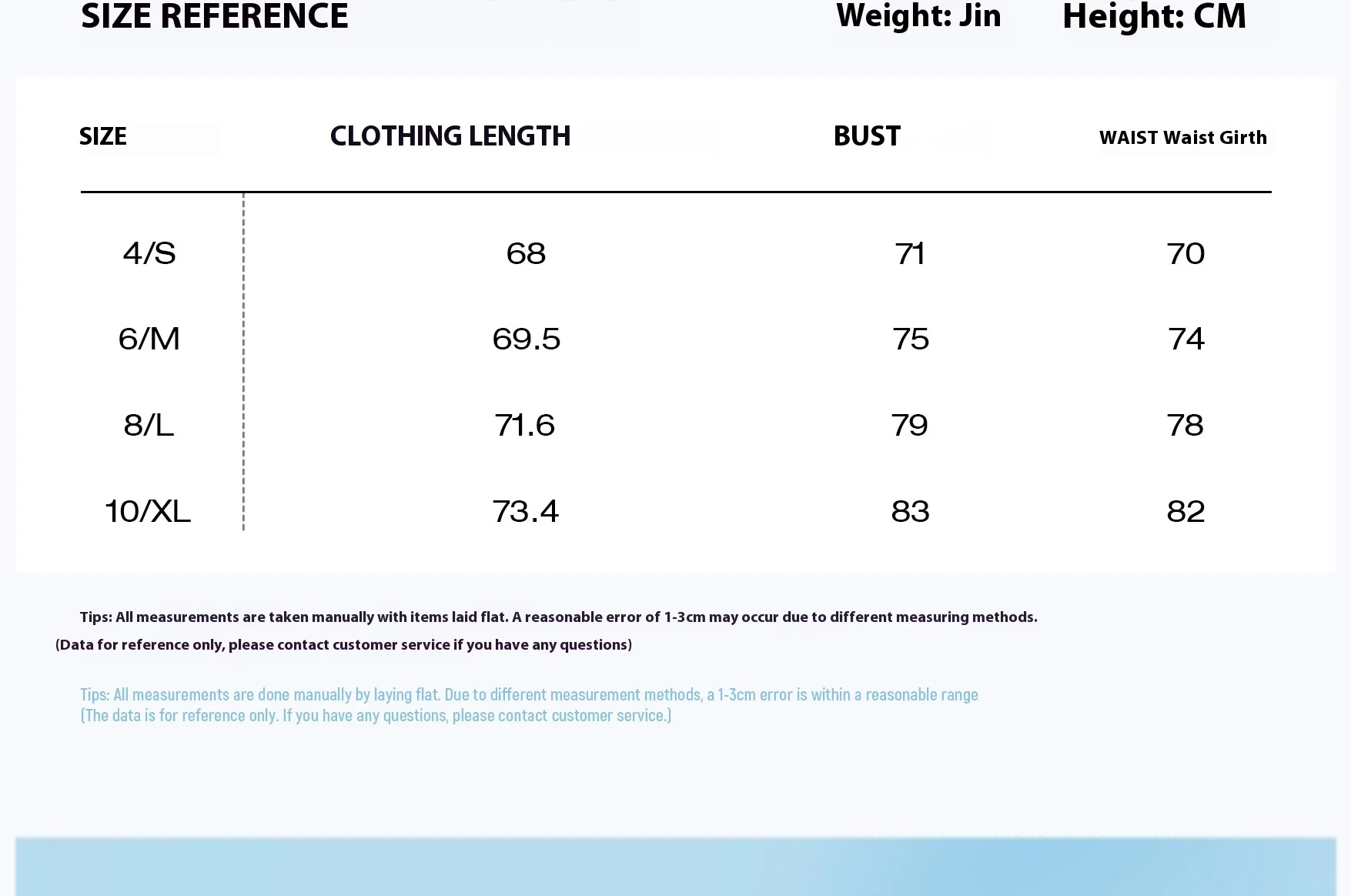 SIZE REFERENCE

Weight: Jin Height: CM

| SIZE | CLOTHING LENGTH | BUST | WAIST Waist Girth |
|---|---|---|---|
| 4/S | 68 | 71 | 70 |
| 6/M | 69.5 | 75 | 74 |
| 8/L | 71.6 | 79 | 78 |
| 10/XL | 73.4 | 83 | 82 |

Tips: All measurements are taken manually with items laid flat. A reasonable error of 1-3cm may occur due to different measuring methods.

(Data for reference only, please contact customer service if you have any questions)

Tips: All measurements are done manually by laying flat. Due to different measurement methods, a 1-3cm error is within a reasonable range
(The data is for reference only. If you have any questions, please contact customer service.)